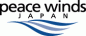 peace winds
JAPAN